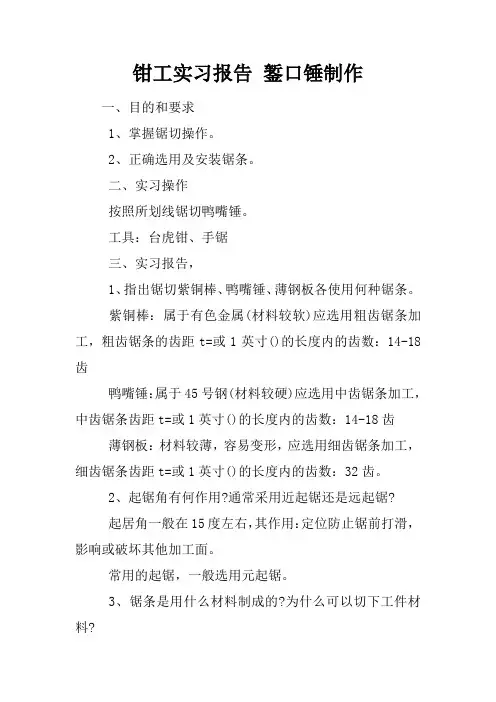 钳工实习报告 錾口锤制作

一、目的和要求

1、掌握锯切操作。

2、正确选用及安装锯条。

二、实习操作

按照所划线锯切鸭嘴锤。

工具：台虎钳、手锯

三、实习报告，

1、指出锯切紫铜棒、鸭嘴锤、薄钢板各使用何种锯条。

紫铜棒：属于有色金属(材料较软)应选用粗齿锯条加工，粗齿锯条的齿距 t=或 1 英寸()的长度内的齿数：14-18 齿

鸭嘴锤:属于 45 号钢(材料较硬)应选用中齿锯条加工，中齿锯条齿距 t=或 1 英寸()的长度内的齿数：14-18 齿

薄钢板：材料较薄，容易变形，应选用细齿锯条加工，细齿锯条齿距 t=或 1 英寸()的长度内的齿数：32 齿。

2、起锯角有何作用?通常采用近起锯还是远起锯?

起居角一般在 15 度左右，其作用:定位防止锯前打滑，影响或破坏其他加工面。

常用的起锯，一般选用元起锯。

3、锯条是用什么材料制成的?为什么可以切下工件材料?